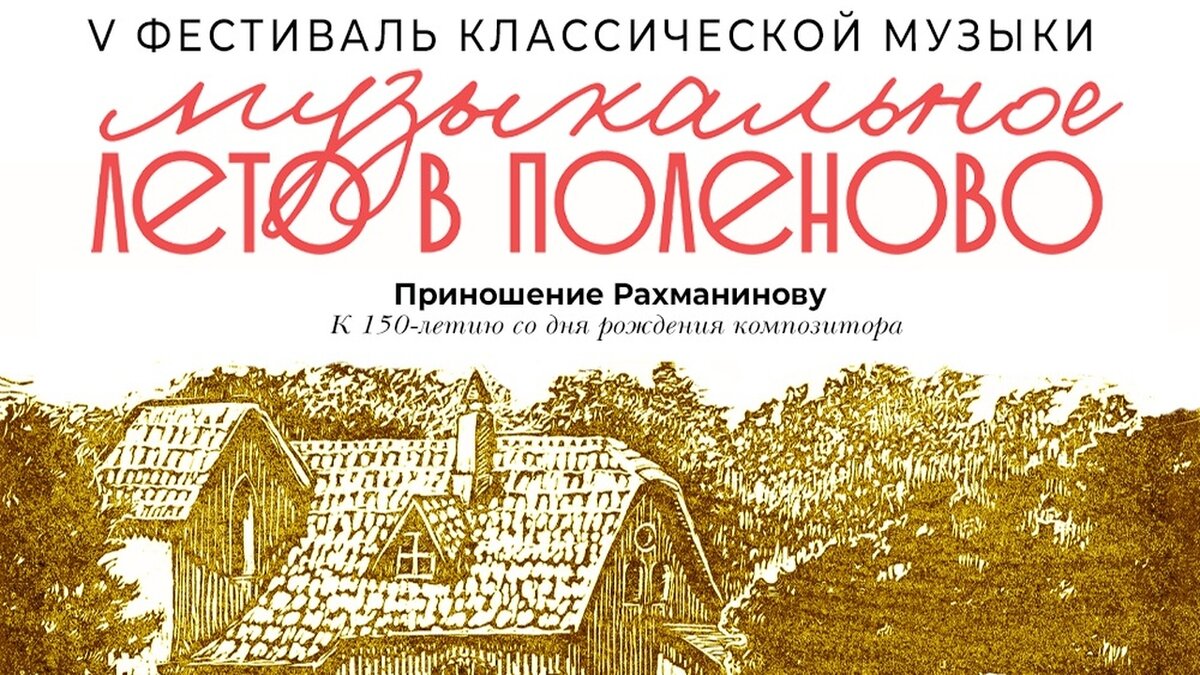 V ФЕСТИВАЛЬ КЛАССИЧЕСКОЙ МУЗЫКИ

музыкальное
ЛЕТО В ПОЛЕНОВО

Приношение Рахманинову
К 150-летию со дня рождения композитора